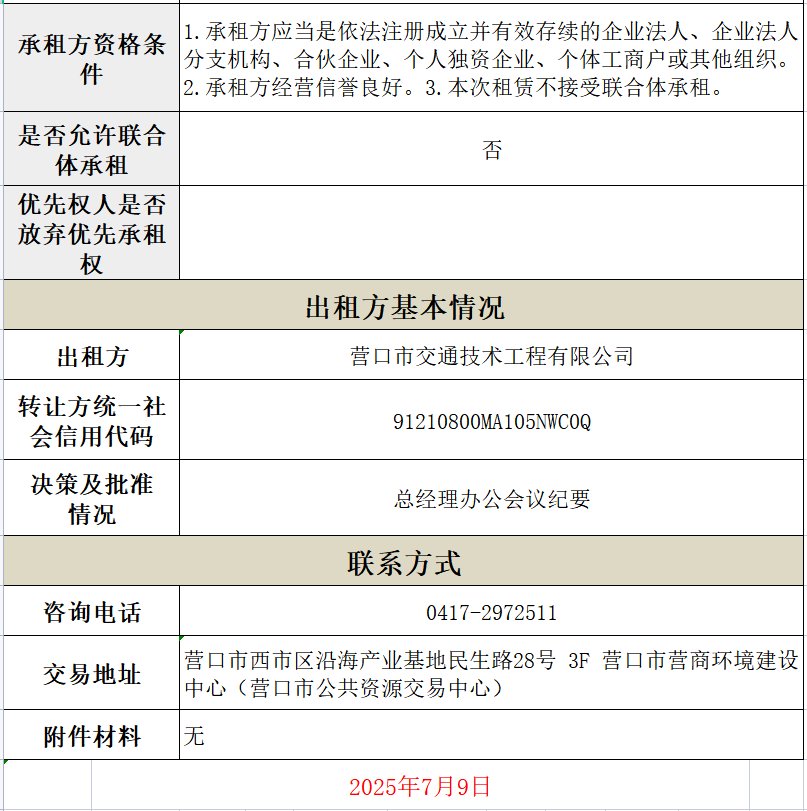 | 承租方资格条件 | 1.承租方应当是依法注册成立并有效存续的企业法人、企业法人分支机构、合伙企业、个人独资企业、个体工商户或其他组织。2.承租方经营信誉良好。3.本次租赁不接受联合体承租。 |
|---|---|
| 是否允许联合体承租 | 否 |
| 优先权人是否放弃优先承租权 | |
| 出租方基本情况 | |
| 出租方 | 营口市交通技术工程有限公司 |
| 转让方统一社会信用代码 | 91210800MA105NWC0Q |
| 决策及批准情况 | 总经理办公会议纪要 |
| 联系方式 | |
| 咨询电话 | 0417-2972511 |
| 交易地址 | 营口市西市区沿海产业基地民生路28号 3F 营口市营商环境建设中心（营口市公共资源交易中心） |
| 附件材料 | 无 |

2025年7月9日